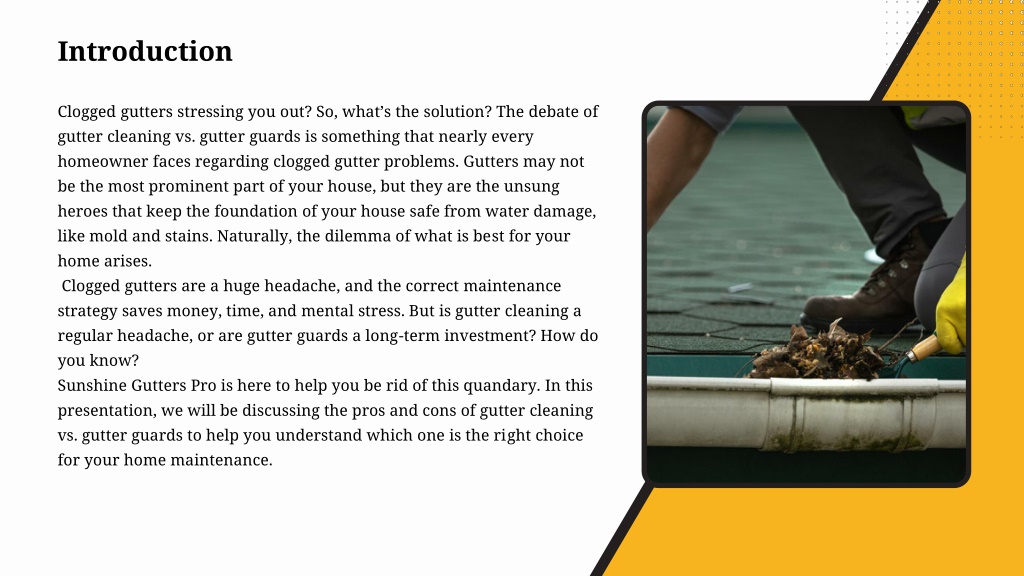 Introduction

Clogged gutters stressing you out? So, what's the solution? The debate of gutter cleaning vs. gutter guards is something that nearly every homeowner faces regarding clogged gutter problems. Gutters may not be the most prominent part of your house, but they are the unsung heroes that keep the foundation of your house safe from water damage, like mold and stains. Naturally, the dilemma of what is best for your home arises.
Clogged gutters are a huge headache, and the correct maintenance strategy saves money, time, and mental stress. But is gutter cleaning a regular headache, or are gutter guards a long-term investment? How do you know?
Sunshine Gutters Pro is here to help you be rid of this quandary. In this presentation, we will be discussing the pros and cons of gutter cleaning vs. gutter guards to help you understand which one is the right choice for your home maintenance.